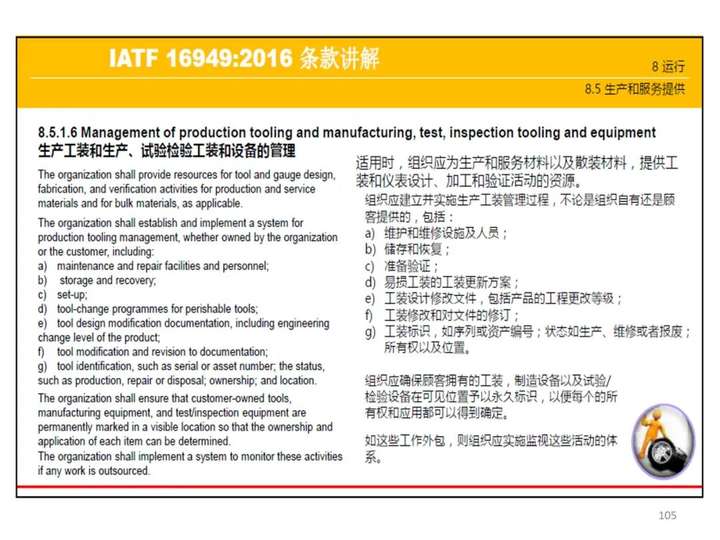 IATF 16949:2016 条款讲解

8 运行

8.5 生产和服务提供

8.5.1.6 Management of production tooling and manufacturing, test, inspection tooling and equipment
生产工装和生产、试验检验工装和设备的管理

The organization shall provide resources for tool and gauge design, fabrication, and verification activities for production and service materials and for bulk materials, as applicable.

The organization shall establish and implement a system for production tooling management, whether owned by the organization or the customer, including:
a) maintenance and repair facilities and personnel;
b) storage and recovery;
c) set-up;
d) tool-change programmes for perishable tools;
e) tool design modification documentation, including engineering change level of the product;
f) tool modification and revision to documentation;
g) tool identification, such as serial or asset number; the status, such as production, repair or disposal; ownership; and location.

The organization shall ensure that customer-owned tools, manufacturing equipment, and test/inspection equipment are permanently marked in a visible location so that the ownership and application of each item can be determined.
The organization shall implement a system to monitor these activities if any work is outsourced.

适用时，组织应为生产和服务材料以及散装材料，提供工装和仪表设计、加工和验证活动的资源。

组织应建立并实施生产工装管理过程，不论是组织自有还是顾客提供的，包括：
a) 维护和维修设施及人员；
b) 储存和恢复；
c) 准备验证；
d) 易损工装的工装更新方案；
e) 工装设计修改文件，包括产品的工程更改等级；
f) 工装修改和对文件的修订；
g) 工装标识，如序列或资产编号；状态如生产、维修或者报废；所有权以及位置。

组织应确保顾客拥有的工装，制造设备以及试验/检验设备在可见位置予以永久标识，以便每个的所有权和应用都可以得到确定。

如这些工作外包，则组织应实施监视这些活动的体系。

105